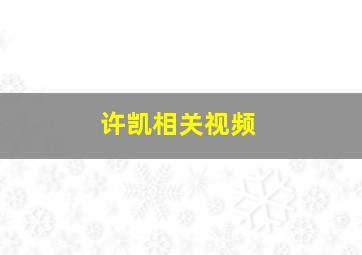 许凯相关视频